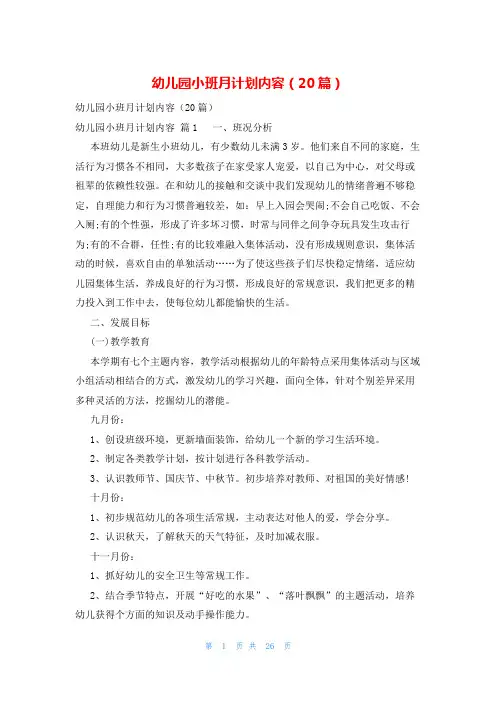 幼儿园小班月计划内容（20篇）

幼儿园小班月计划内容（20篇）

幼儿园小班月计划内容 篇1　　一、班况分析

本班幼儿是新生小班幼儿，有少数幼儿未满3岁。他们来自不同的家庭，生活行为习惯各不相同，大多数孩子在家受家人宠爱，以自己为中心，对父母或祖辈的依赖性较强。在和幼儿的接触和交谈中我们发现幼儿的情绪普遍不够稳定，自理能力和行为习惯普遍较差，如：早上入园会哭闹;不会自己吃饭、不会入厕;有的个性强，形成了许多坏习惯，时常与同伴之间争夺玩具发生攻击行为;有的不合群，任性;有的比较难融入集体活动，没有形成规则意识，集体活动的时候，喜欢自由的单独活动……为了使这些孩子们尽快稳定情绪，适应幼儿园集体生活，养成良好的行为习惯，形成良好的常规意识，我们把更多的精力投入到工作中去，使每位幼儿都能愉快的生活。

二、发展目标

(一)教学教育

本学期有七个主题内容，教学活动根据幼儿的年龄特点采用集体活动与区域小组活动相结合的方式，激发幼儿的学习兴趣，面向全体，针对个别差异采用多种灵活的方法，挖掘幼儿的潜能。

九月份：

1、创设班级环境，更新墙面装饰，给幼儿一个新的学习生活环境。

2、制定各类教学计划，按计划进行各科教学活动。

3、认识教师节、国庆节、中秋节。初步培养对教师、对祖国的美好情感！

十月份：

1、初步规范幼儿的各项生活常规，主动表达对他人的爱，学会分享。

2、认识秋天，了解秋天的天气特征，及时加减衣服。

十一月份：

1、抓好幼儿的安全卫生等常规工作。

2、结合季节特点，开展“好吃的水果”、“落叶飘飘”的主题活动，培养幼儿获得个方面的知识及动手操作能力。

第 1 页 共 26 页